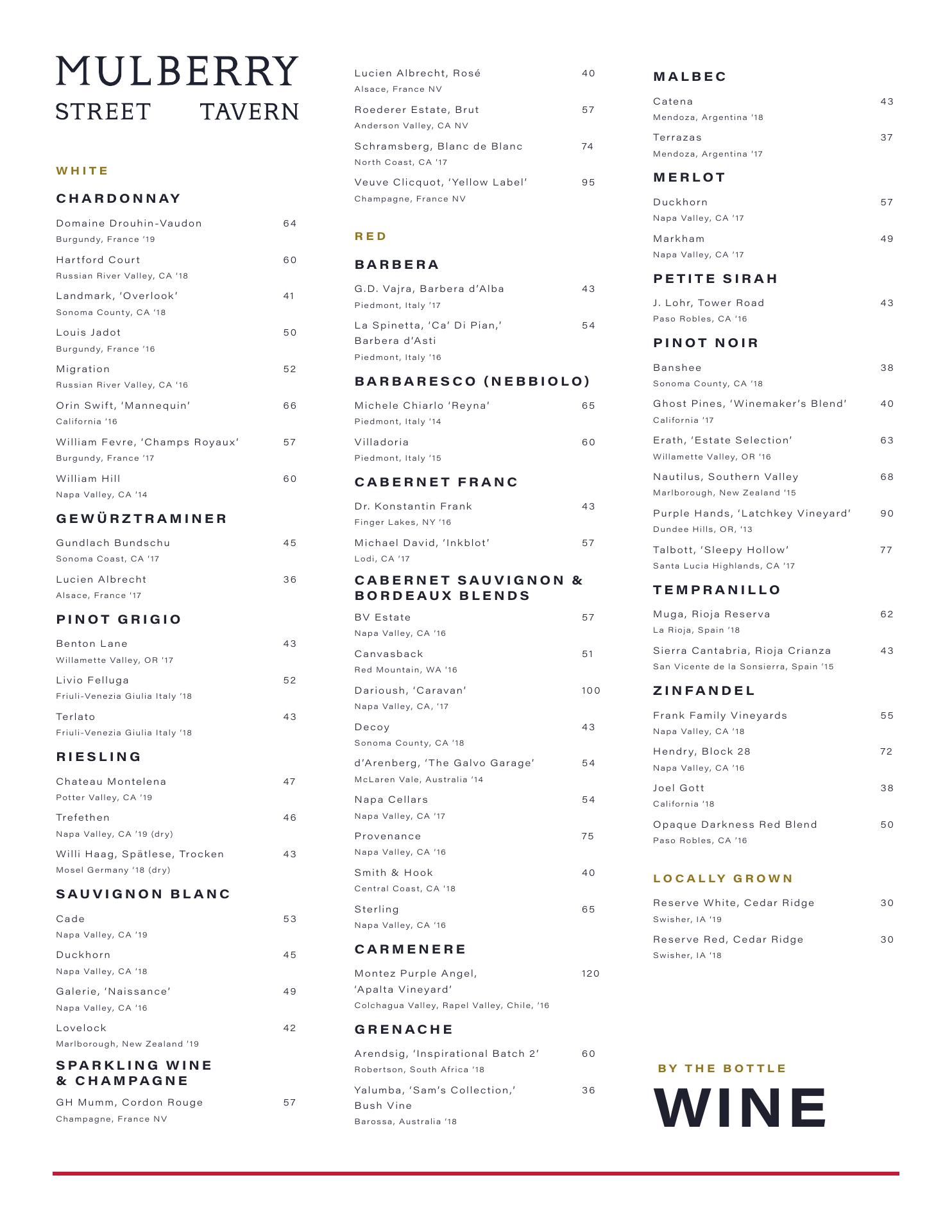 MULBERRY
STREET TAVERN

WHITE

CHARDONNAY

Domaine Drouhin-Vaudon 64
Burgundy, France '19

Hartford Court 60
Russian River Valley, CA '18

Landmark, 'Overlook' 41
Sonoma County, CA '18

Louis Jadot 50
Burgundy, France '16

Migration 52
Russian River Valley, CA '16

Orin Swift, 'Mannequin' 66
California '16

William Fevre, 'Champs Royaux' 57
Burgundy, France '17

William Hill 60
Napa Valley, CA '14

GEWÜRZTRAMINER

Gundlach Bundschu 45
Sonoma Coast, CA '17

Lucien Albrecht 36
Alsace, France '17

PINOT GRIGIO

Benton Lane 43
Willamette Valley, OR '17

Livio Felluga 52
Friuli-Venezia Giulia Italy '18

Terlato 43
Friuli-Venezia Giulia Italy '18

RIESLING

Chateau Montelena 47
Potter Valley, CA '19

Trefethen 46
Napa Valley, CA '19 (dry)

Willi Haag, Spätlese, Trocken 43
Mosel Germany '18 (dry)

SAUVIGNON BLANC

Cade 53
Napa Valley, CA '19

Duckhorn 45
Napa Valley, CA '18

Galerie, 'Naissance' 49
Napa Valley, CA '16

Lovelock 42
Marlborough, New Zealand '19

SPARKLING WINE & CHAMPAGNE

GH Mumm, Cordon Rouge 57
Champagne, France NV

Lucien Albrecht, Rosé 40
Alsace, France NV

Roederer Estate, Brut 57
Anderson Valley, CA NV

Schramsberg, Blanc de Blanc 74
North Coast, CA '17

Veuve Clicquot, 'Yellow Label' 95
Champagne, France NV

RED

BARBERA

G.D. Vajra, Barbera d'Alba 43
Piedmont, Italy '17

La Spinetta, 'Ca' Di Pian,' Barbera d'Asti 54
Piedmont, Italy '16

BARBARESCO (NEBBIOLO)

Michele Chiarlo 'Reyna' 65
Piedmont, Italy '14

Villadoria 60
Piedmont, Italy '15

CABERNET FRANC

Dr. Konstantin Frank 43
Finger Lakes, NY '16

Michael David, 'Inkblot' 57
Lodi, CA '17

CABERNET SAUVIGNON & BORDEAUX BLENDS

BV Estate 57
Napa Valley, CA '16

Canvasback 51
Red Mountain, WA '16

Darioush, 'Caravan' 100
Napa Valley, CA, '17

Decoy 43
Sonoma County, CA '18

d'Arenberg, 'The Galvo Garage' 54
McLaren Vale, Australia '14

Napa Cellars 54
Napa Valley, CA '17

Provenance 75
Napa Valley, CA '16

Smith & Hook 40
Central Coast, CA '18

Sterling 65
Napa Valley, CA '16

CARMENERE

Montez Purple Angel, 'Apalta Vineyard' 120
Colchagua Valley, Rapel Valley, Chile, '16

GRENACHE

Arendsig, 'Inspirational Batch 2' 60
Robertson, South Africa '18

Yalumba, 'Sam's Collection,' Bush Vine 36
Barossa, Australia '18

MALBEC

Catena 43
Mendoza, Argentina '18

Terrazas 37
Mendoza, Argentina '17

MERLOT

Duckhorn 57
Napa Valley, CA '17

Markham 49
Napa Valley, CA '17

PETITE SIRAH

J. Lohr, Tower Road 43
Paso Robles, CA '16

PINOT NOIR

Banshee 38
Sonoma County, CA '18

Ghost Pines, 'Winemaker's Blend' 40
California '17

Erath, 'Estate Selection' 63
Willamette Valley, OR '16

Nautilus, Southern Valley 68
Marlborough, New Zealand '15

Purple Hands, 'Latchkey Vineyard' 90
Dundee Hills, OR, '13

Talbott, 'Sleepy Hollow' 77
Santa Lucia Highlands, CA '17

TEMPRANILLO

Muga, Rioja Reserva 62
La Rioja, Spain '18

Sierra Cantabria, Rioja Crianza 43
San Vicente de la Sonsierra, Spain '15

ZINFANDEL

Frank Family Vineyards 55
Napa Valley, CA '18

Hendry, Block 28 72
Napa Valley, CA '16

Joel Gott 38
California '18

Opaque Darkness Red Blend 50
Paso Robles, CA '16

LOCALLY GROWN

Reserve White, Cedar Ridge 30
Swisher, IA '19

Reserve Red, Cedar Ridge 30
Swisher, IA '18

BY THE BOTTLE
WINE